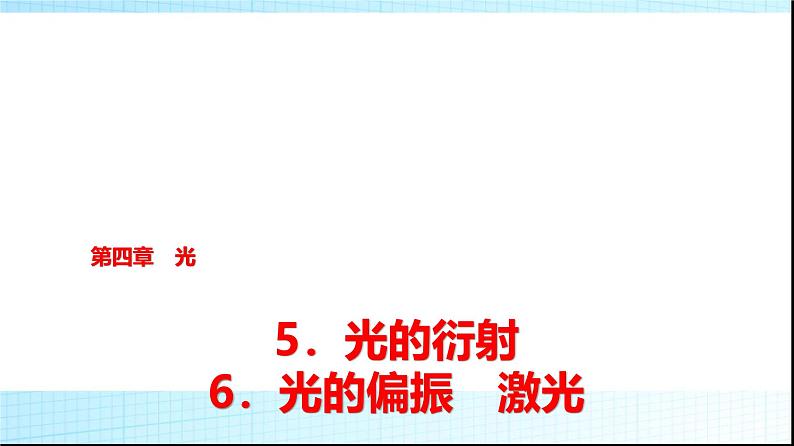 第四章　光

5．光的衍射
6．光的偏振　激光